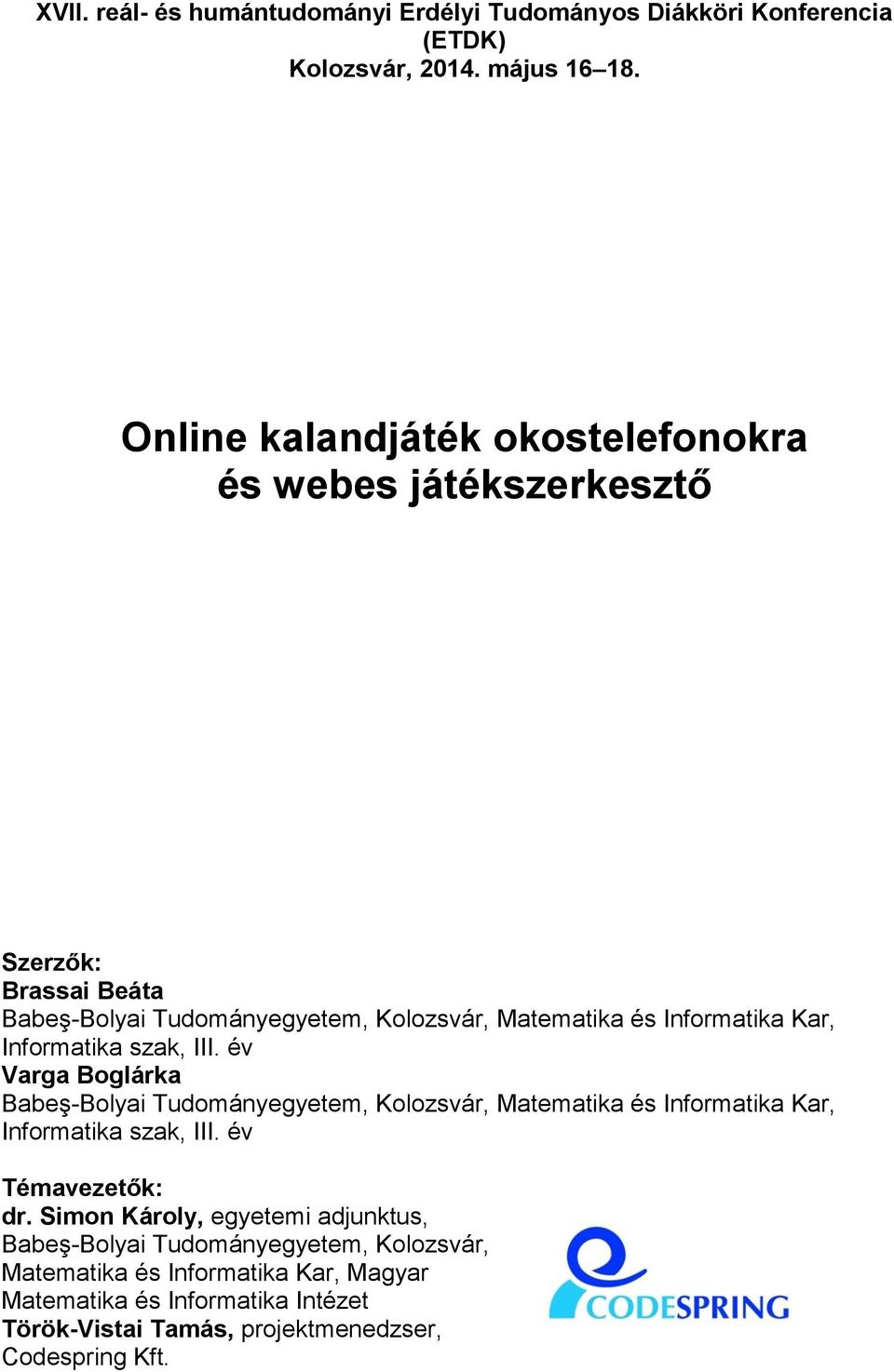 XVII. reál- és humántudományi Erdélyi Tudományos Diákköri Konferencia (ETDK)
Kolozsvár, 2014. május 16–18.

Online kalandjáték okostelefonokra és webes játékszerkesztő

Szerzők:
Brassai Beáta
Babeş-Bolyai Tudományegyetem, Kolozsvár, Matematika és Informatika Kar, Informatika szak, III. év
Varga Boglárka
Babeş-Bolyai Tudományegyetem, Kolozsvár, Matematika és Informatika Kar, Informatika szak, III. év

Témavezetők:
dr. Simon Károly, egyetemi adjunktus, Babeş-Bolyai Tudományegyetem, Kolozsvár, Matematika és Informatika Kar, Magyar Matematika és Informatika Intézet
Török-Vistai Tamás, projektmenedzser, Codespring Kft.

CODESPRING